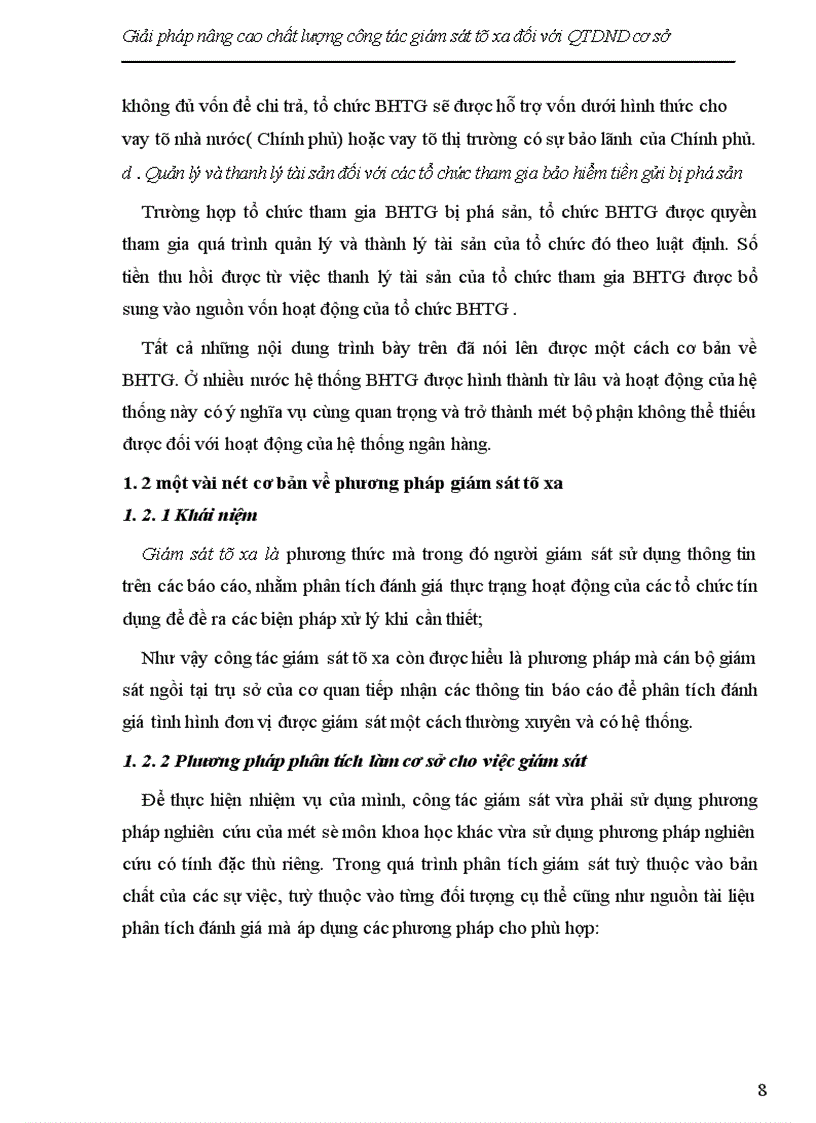 Giải pháp nâng cao chất lượng công tác giám sát tõ xa đối với QTDND cơ sở

không đủ vốn để chi trả, tổ chức BHTG sẽ được hỗ trợ vốn dưới hình thức cho vay tõ nhà nước( Chính phủ) hoặc vay tõ thị trường có sự bảo lãnh của Chính phủ.

d . Quản lý và thanh lý tài sản đối với các tổ chức tham gia bảo hiểm tiền gửi bị phá sản

Trường hợp tổ chức tham gia BHTG bị phá sản, tổ chức BHTG được quyền tham gia quá trình quản lý và thành lý tài sản của tổ chức đó theo luật định. Số tiền thu hồi được từ việc thanh lý tài sản của tổ chức tham gia BHTG được bổ sung vào nguồn vốn hoạt động của tổ chức BHTG .

Tất cả những nội dung trình bày trên đã nói lên được một cách cơ bản về BHTG. Ở nhiều nước hệ thống BHTG được hình thành từ lâu và hoạt động của hệ thống này có ý nghĩa vụ cùng quan trọng và trở thành mét bộ phận không thể thiếu được đối với hoạt động của hệ thống ngân hàng.

1. 2 một vài nét cơ bản về phương pháp giám sát tõ xa

1. 2. 1 Khái niệm

Giám sát tõ xa là phương thức mà trong đó người giám sát sử dụng thông tin trên các báo cáo, nhằm phân tích đánh giá thực trạng hoạt động của các tổ chức tín dụng để đề ra các biện pháp xử lý khi cần thiết;

Như vậy công tác giám sát tõ xa còn được hiểu là phương pháp mà cán bộ giám sát ngồi tại trụ sở của cơ quan tiếp nhận các thông tin báo cáo để phân tích đánh giá tình hình đơn vị được giám sát một cách thường xuyên và có hệ thống.

1. 2. 2 Phương pháp phân tích làm cơ sở cho việc giám sát

Để thực hiện nhiệm vụ của mình, công tác giám sát vừa phải sử dụng phương pháp nghiên cứu của mét sè môn khoa học khác vừa sử dụng phương pháp nghiên cứu có tính đặc thù riêng. Trong quá trình phân tích giám sát tuỳ thuộc vào bản chất của các sự việc, tuỳ thuộc vào từng đối tượng cụ thể cũng như nguồn tài liệu phân tích đánh giá mà áp dụng các phương pháp cho phù hợp:

8